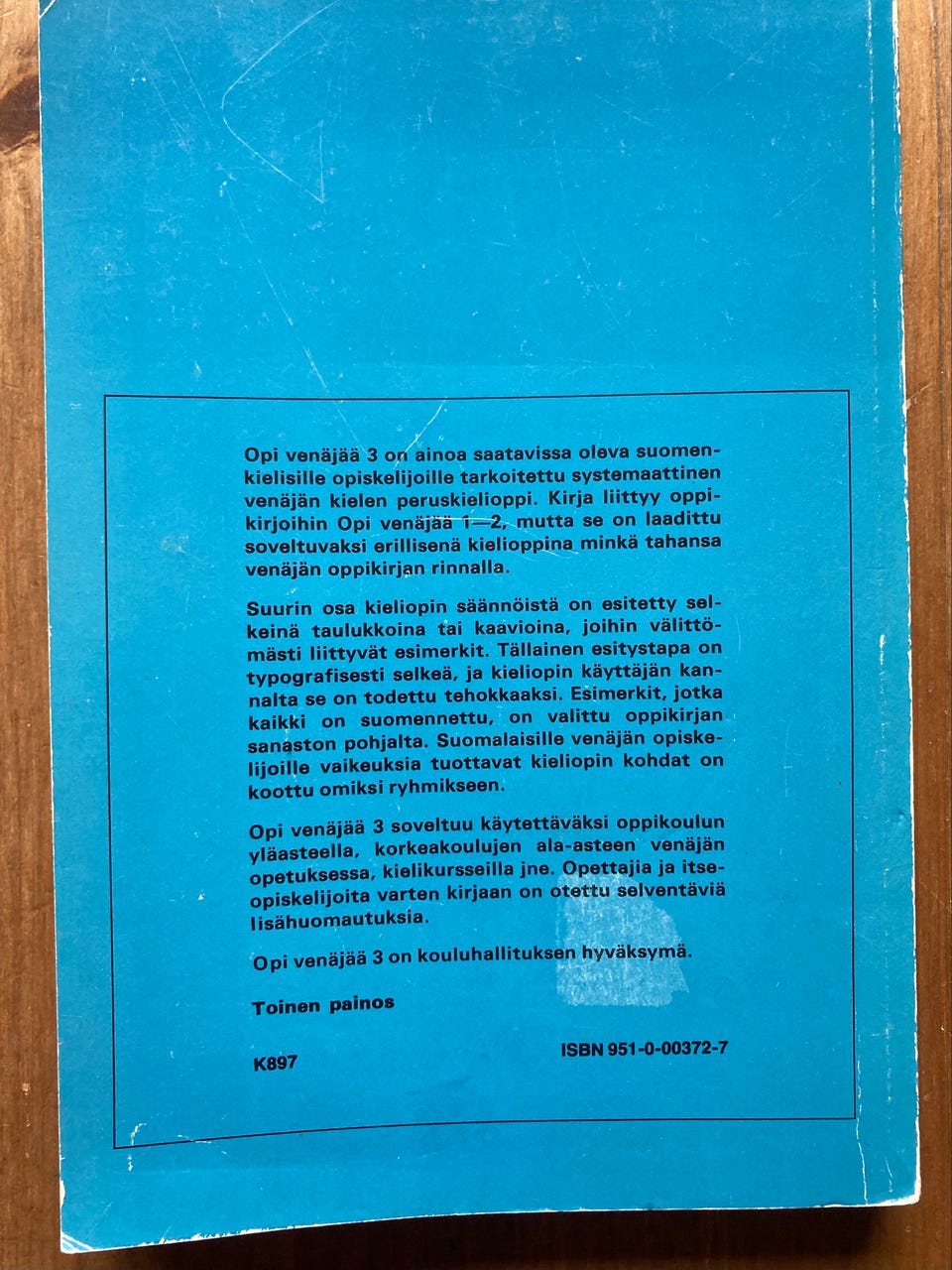 Opi venäjää 3 on ainoa saatavissa oleva suomenkielisille opiskelijoille tarkoitettu systemaattinen venäjän kielen peruskielioppi. Kirja liittyy oppikirjoihin Opi venäjää 1—2, mutta se on laadittu soveltuvaksi erillisenä kielioppina minkä tahansa venäjän oppikirjan rinnalla.

Suurin osa kieliopin säännöistä on esitetty selkeinä taulukkoina tai kaavioina, joihin välittömästi liittyvät esimerkit. Tällainen esitystapa on typografisesti selkeä, ja kieliopin käyttäjän kannalta se on todettu tehokkaaksi. Esimerkit, jotka kaikki on suomennettu, on valittu oppikirjan sanaston pohjalta. Suomalaisille venäjän opiskelijoille vaikeuksia tuottavat kieliopin kohdat on koottu omiksi ryhmikseen.

Opi venäjää 3 soveltuu käytettäväksi oppikoulun yläasteella, korkeakoulujen ala-asteen venäjän opetuksessa, kielikursseilla jne. Opettajia ja itseopiskelijoita varten kirjaan on otettu selventäviä lisähuomautuksia.

Opi venäjää 3 on kouluhallituksen hyväksymä.

Toinen painos

K897

ISBN 951-0-00372-7